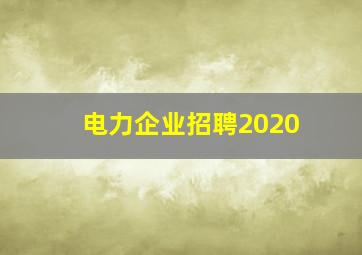 电力企业招聘2020